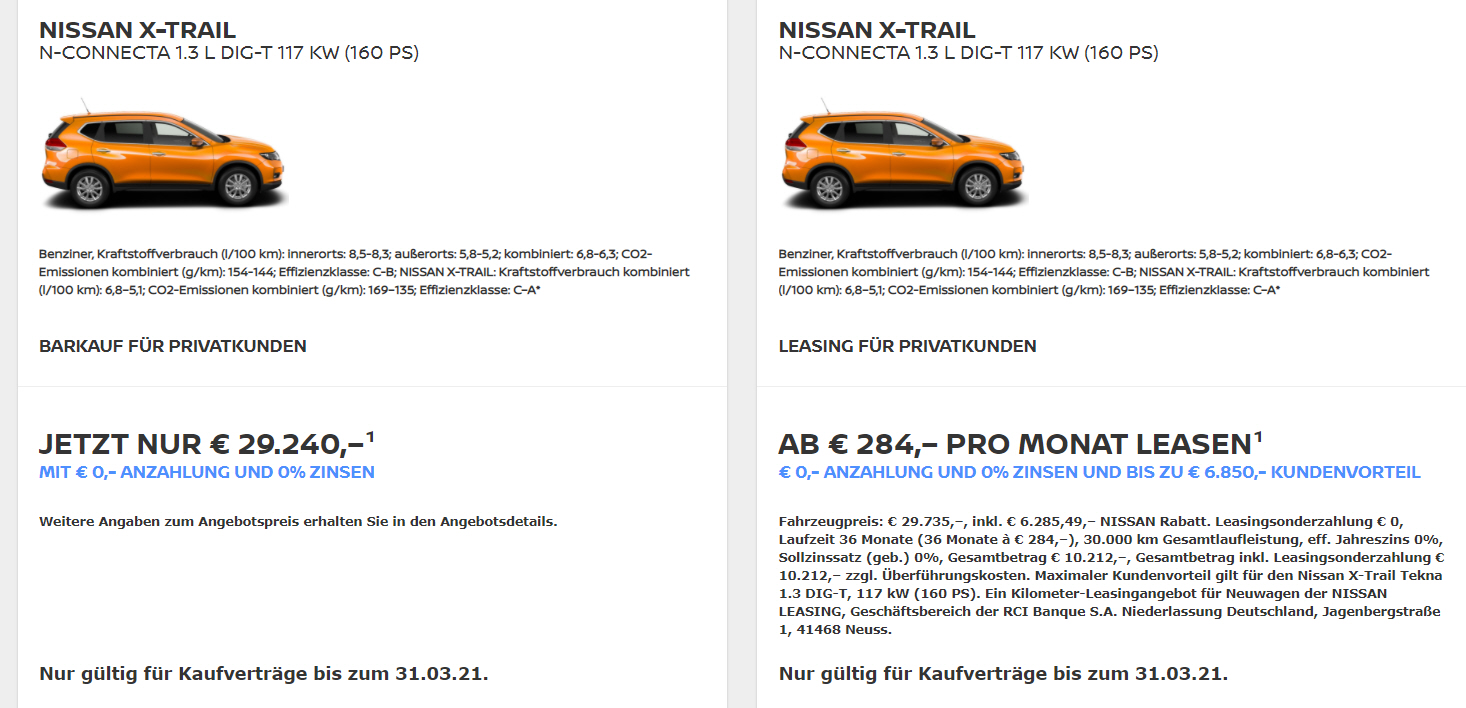 NISSAN X-TRAIL
N-CONNECTA 1.3 L DIG-T 117 KW (160 PS)

Benziner, Kraftstoffverbrauch (l/100 km): innerorts: 8,5-8,3; außerorts: 5,8-5,2; kombiniert: 6,8-6,3; CO2-Emissionen kombiniert (g/km): 154-144; Effizienzklasse: C-B; NISSAN X-TRAIL: Kraftstoffverbrauch kombiniert (l/100 km): 6,8–5,1; CO2-Emissionen kombiniert (g/km): 169–135; Effizienzklasse: C–A*

BARKAUF FÜR PRIVATKUNDEN

JETZT NUR € 29.240,–$^1$
MIT € 0,- ANZAHLUNG UND 0% ZINSEN

Weitere Angaben zum Angebotspreis erhalten Sie in den Angebotsdetails.

Nur gültig für Kaufverträge bis zum 31.03.21.

NISSAN X-TRAIL
N-CONNECTA 1.3 L DIG-T 117 KW (160 PS)

Benziner, Kraftstoffverbrauch (l/100 km): innerorts: 8,5-8,3; außerorts: 5,8-5,2; kombiniert: 6,8-6,3; CO2-Emissionen kombiniert (g/km): 154-144; Effizienzklasse: C-B; NISSAN X-TRAIL: Kraftstoffverbrauch kombiniert (l/100 km): 6,8–5,1; CO2-Emissionen kombiniert (g/km): 169–135; Effizienzklasse: C–A*

LEASING FÜR PRIVATKUNDEN

AB € 284,– PRO MONAT LEASEN$^1$
€ 0,- ANZAHLUNG UND 0% ZINSEN UND BIS ZU € 6.850,- KUNDENVORTEIL

Fahrzeugpreis: € 29.735,–, inkl. € 6.285,49,– NISSAN Rabatt. Leasingsonderzahlung € 0, Laufzeit 36 Monate (36 Monate à € 284,–), 30.000 km Gesamtlaufleistung, eff. Jahreszins 0%, Sollzinssatz (geb.) 0%, Gesamtbetrag € 10.212,–, Gesamtbetrag inkl. Leasingsonderzahlung € 10.212,– zzgl. Überführungskosten. Maximaler Kundenvorteil gilt für den Nissan X-Trail Tekna 1.3 DIG-T, 117 kW (160 PS). Ein Kilometer-Leasingangebot für Neuwagen der NISSAN LEASING, Geschäftsbereich der RCI Banque S.A. Niederlassung Deutschland, Jagenbergstraße 1, 41468 Neuss.

Nur gültig für Kaufverträge bis zum 31.03.21.